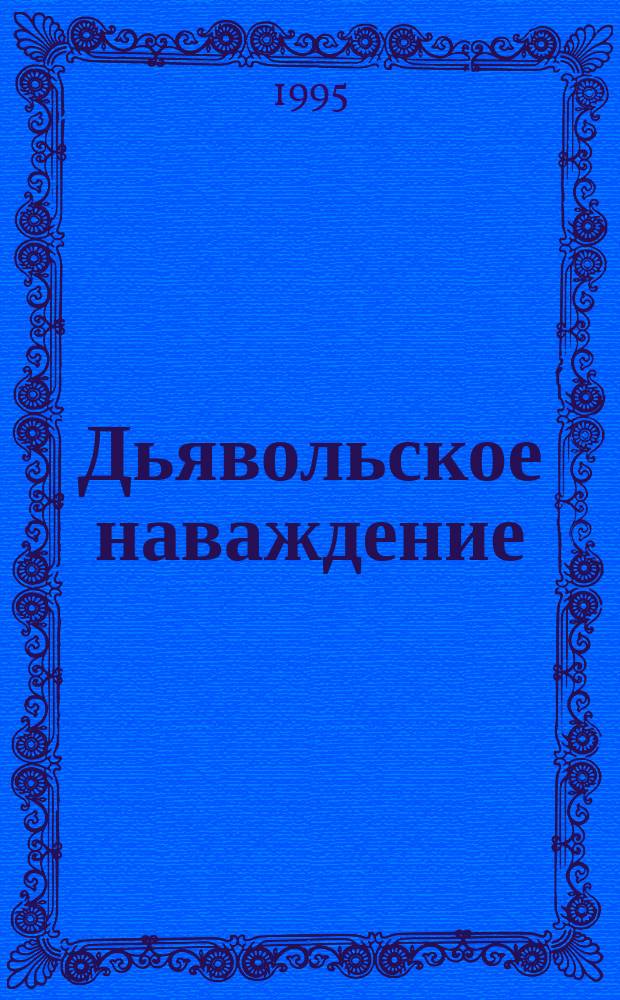 1995

Дьявольское наваждение